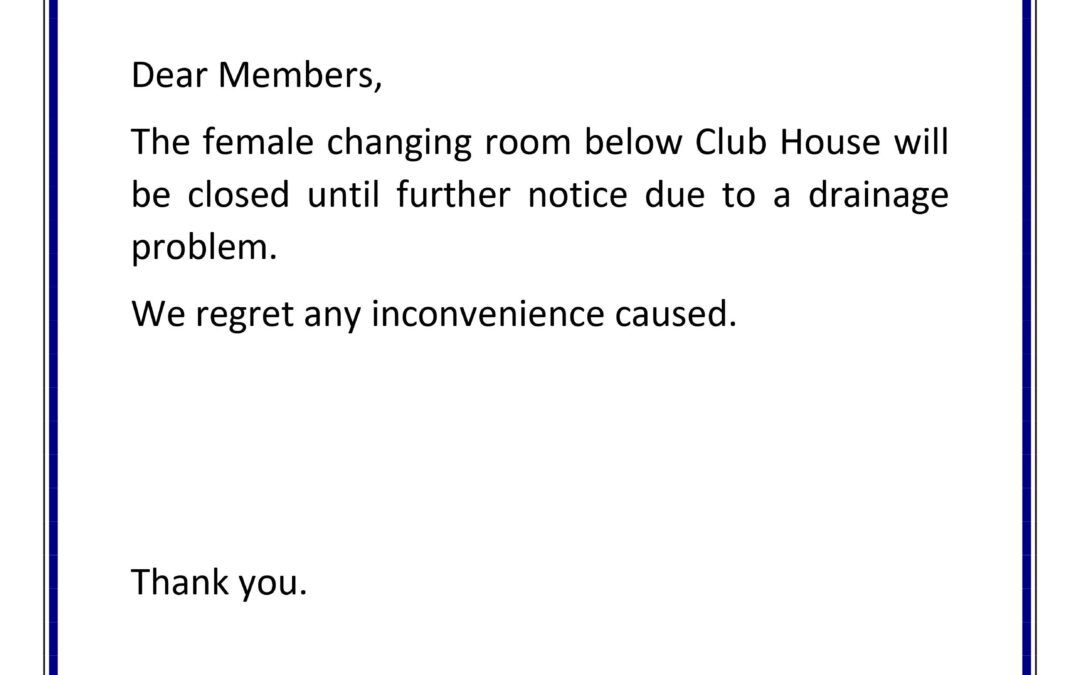 Dear Members,

The female changing room below Club House will be closed until further notice due to a drainage problem.

We regret any inconvenience caused.

Thank you.